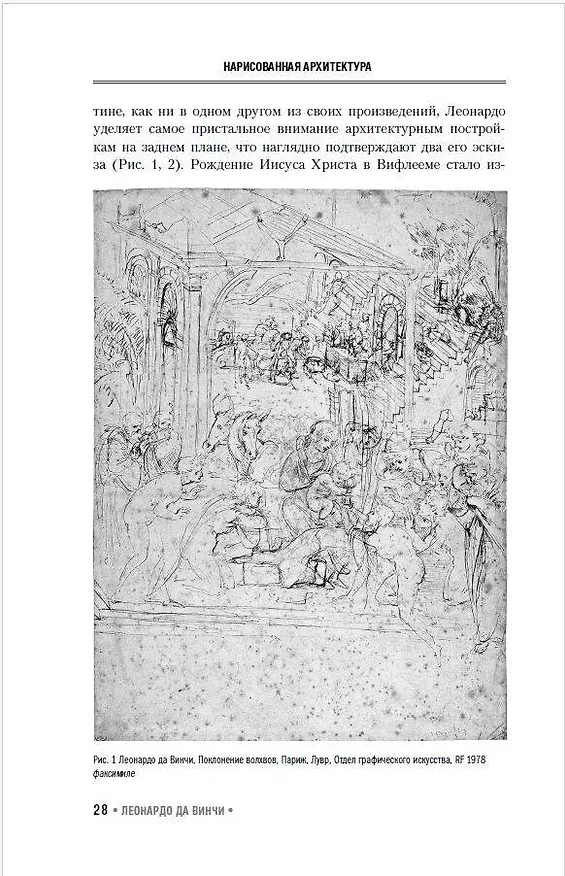 НАРИСОВАННАЯ АРХИТЕКТУРА

тине, как ни в одном другом из своих произведений, Леонардо уделяет самое пристальное внимание архитектурным постройкам на заднем плане, что наглядно подтверждают два его эскиза (Рис. 1, 2). Рождение Иисуса Христа в Вифлееме стало из-

Рис. 1 Леонардо да Винчи, Поклонение волхвов, Париж, Лувр, Отдел графического искусства, RF 1978 факсимиле

28 • ЛЕОНАРДО ДА ВИНЧИ •